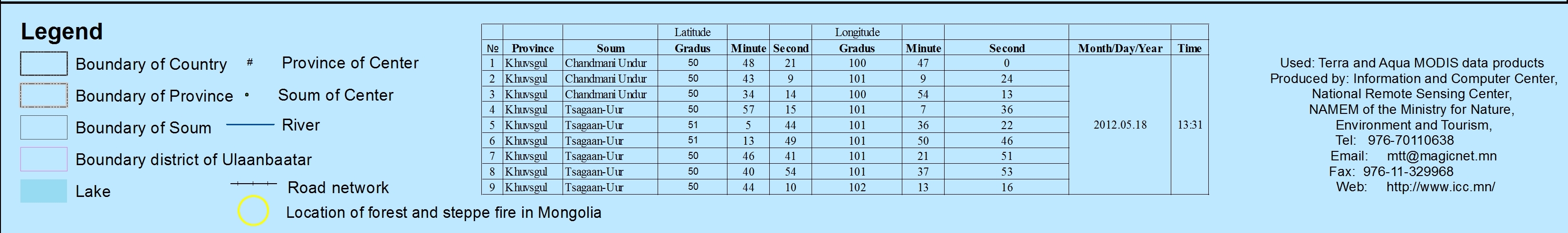 Legend

Boundary of Country
Boundary of Province
Boundary of Soum
Boundary district of Ulaanbaatar
Lake

Province of Center
Soum of Center
River
Road network
Location of forest and steppe fire in Mongolia

| | | | Latitude | | | Longitude | | | | |
|---|---|---|---|---|---|---|---|---|---|---|
| № | Province | Soum | Gradus | Minute | Second | Gradus | Minute | Second | Month/Day/Year | Time |
| 1 | Khuvsgul | Chandmani Undur | 50 | 48 | 21 | 100 | 47 | 0 | 2012.05.18 | 13:31 |
| 2 | Khuvsgul | Chandmani Undur | 50 | 43 | 9 | 101 | 9 | 24 | | |
| 3 | Khuvsgul | Chandmani Undur | 50 | 34 | 14 | 100 | 54 | 13 | | |
| 4 | Khuvsgul | Tsagaan-Uur | 50 | 57 | 15 | 101 | 7 | 36 | | |
| 5 | Khuvsgul | Tsagaan-Uur | 51 | 5 | 44 | 101 | 36 | 22 | | |
| 6 | Khuvsgul | Tsagaan-Uur | 51 | 13 | 49 | 101 | 50 | 46 | | |
| 7 | Khuvsgul | Tsagaan-Uur | 50 | 46 | 41 | 101 | 21 | 51 | | |
| 8 | Khuvsgul | Tsagaan-Uur | 50 | 40 | 54 | 101 | 37 | 53 | | |
| 9 | Khuvsgul | Tsagaan-Uur | 50 | 44 | 10 | 102 | 13 | 16 | | |

Used: Terra and Aqua MODIS data products
Produced by: Information and Computer Center,
National Remote Sensing Center,
NAMEM of the Ministry for Nature,
Environment and Tourism,
Tel: 976-70110638
Email: mtt@magicnet.mn
Fax: 976-11-329968
Web: http://www.icc.mn/